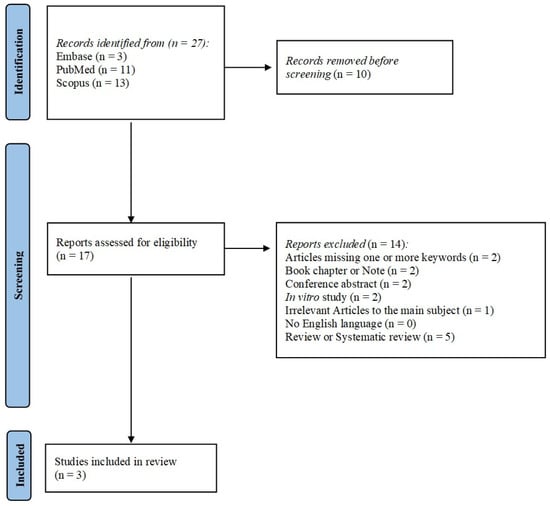 Identification

Records identified from (n = 27):
Embase (n = 3)
PubMed (n = 11)
Scopus (n = 13)

Records removed before screening (n = 10)

Screening

Reports assessed for eligibility (n = 17)

Reports excluded (n = 14):
Articles missing one or more keywords (n = 2)
Book chapter or Note (n = 2)
Conference abstract (n = 2)
In vitro study (n = 2)
Irrelevant Articles to the main subject (n = 1)
No English language (n = 0)
Review or Systematic review (n = 5)

Included

Studies included in review (n = 3)